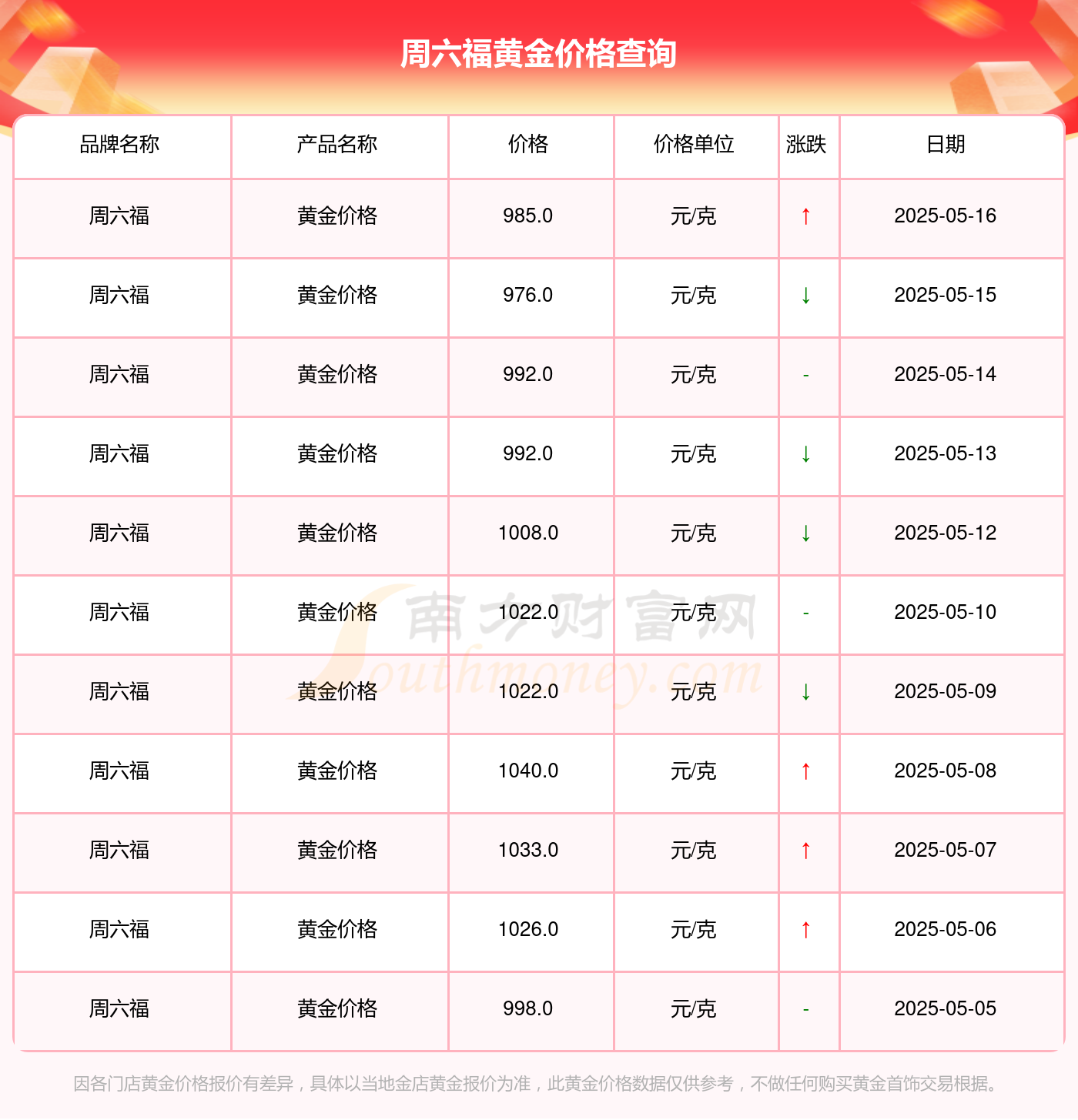 周六福黄金价格查询

| 品牌名称 | 产品名称 | 价格 | 价格单位 | 涨跌 | 日期 |
|---|---|---|---|---|---|
| 周六福 | 黄金价格 | 985.0 | 元/克 | ↑ | 2025-05-16 |
| 周六福 | 黄金价格 | 976.0 | 元/克 | ↓ | 2025-05-15 |
| 周六福 | 黄金价格 | 992.0 | 元/克 | - | 2025-05-14 |
| 周六福 | 黄金价格 | 992.0 | 元/克 | ↓ | 2025-05-13 |
| 周六福 | 黄金价格 | 1008.0 | 元/克 | ↓ | 2025-05-12 |
| 周六福 | 黄金价格 | 1022.0 | 元/克 | - | 2025-05-10 |
| 周六福 | 黄金价格 | 1022.0 | 元/克 | ↓ | 2025-05-09 |
| 周六福 | 黄金价格 | 1040.0 | 元/克 | ↑ | 2025-05-08 |
| 周六福 | 黄金价格 | 1033.0 | 元/克 | ↑ | 2025-05-07 |
| 周六福 | 黄金价格 | 1026.0 | 元/克 | ↑ | 2025-05-06 |
| 周六福 | 黄金价格 | 998.0 | 元/克 | - | 2025-05-05 |

南方财富网 Southmoney.com

因各门店黄金价格报价有差异，具体以当地金店黄金报价为准，此黄金价格数据仅供参考，不做任何购买黄金首饰交易根据。